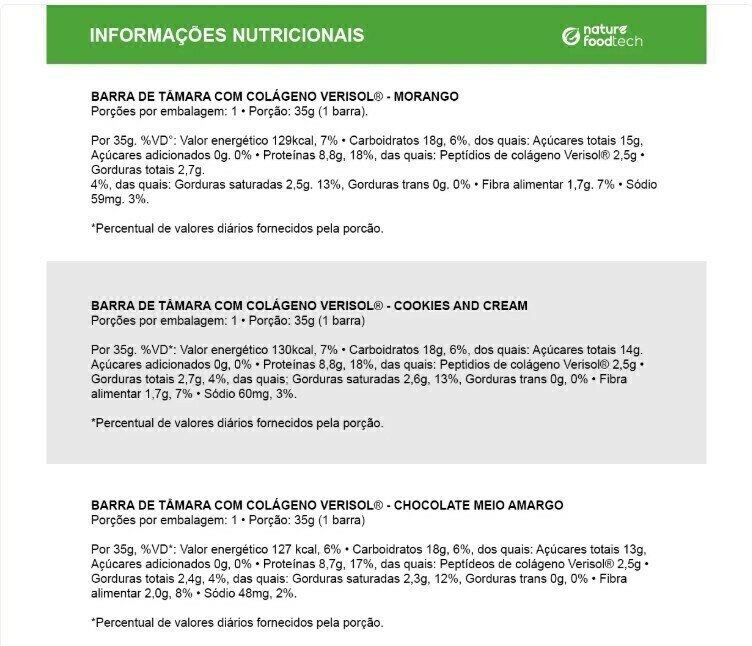 INFORMAÇÕES NUTRICIONAIS

nature foodtech

BARRA DE TÂMARA COM COLÁGENO VERISOL® - MORANGO
Porções por embalagem: 1 • Porção: 35g (1 barra).

Por 35g. %VD°: Valor energético 129kcal, 7% • Carboidratos 18g, 6%, dos quais: Açúcares totais 15g, Açúcares adicionados 0g. 0% • Proteínas 8,8g, 18%, das quais: Peptídios de colágeno Verisol® 2,5g • Gorduras totais 2,7g.
4%, das quais: Gorduras saturadas 2,5g. 13%, Gorduras trans 0g. 0% • Fibra alimentar 1,7g. 7% • Sódio 59mg. 3%.

*Percentual de valores diários fornecidos pela porcão.

BARRA DE TÂMARA COM COLÁGENO VERISOL® - COOKIES AND CREAM
Porções por embalagem: 1 • Porção: 35g (1 barra)

Por 35g. %VD*: Valor energético 130kcal, 7% • Carboidratos 18g, 6%, dos quais: Açúcares totais 14g. Açúcares adicionados 0g, 0% • Proteínas 8,8g, 18%, das quais: Peptidios de colágeno Verisol® 2,5g • Gorduras totais 2,7g, 4%, das quais; Gorduras saturadas 2,6g, 13%, Gorduras trans 0g, 0% • Fibra alimentar 1,7g, 7% • Sódio 60mg, 3%.

*Percentual de valores diários fornecidos pela porção.

BARRA DE TÂMARA COM COLÁGENO VERISOL® - CHOCOLATE MEIO AMARGO
Porções por embalagem: 1 • Porção: 35g (1 barra)

Por 35g, %VD*: Valor energético 127 kcal, 6% • Carboidratos 18g, 6%, dos quais: Açúcares totais 13g, Açúcares adicionados 0g, 0% • Proteínas 8,7g, 17%, das quais: Peptídeos de colágeno Verisol® 2,5g • Gorduras totais 2,4g, 4%, das quais: Gorduras saturadas 2,3g, 12%, Gorduras trans 0g, 0% • Fibra alimentar 2,0g, 8% • Sódio 48mg, 2%.

*Percentual de valores diários fornecidos pela porção.